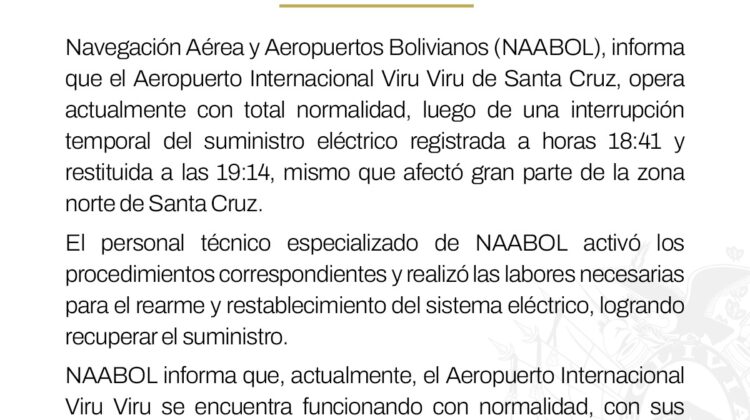 Navegación Aérea y Aeropuertos Bolivianos (NAABOL), informa que el Aeropuerto Internacional Viru Viru de Santa Cruz, opera actualmente con total normalidad, luego de una interrupción temporal del suministro eléctrico registrada a horas 18:41 y restituida a las 19:14, mismo que afectó gran parte de la zona norte de Santa Cruz.

El personal técnico especializado de NAABOL activó los procedimientos correspondientes y realizó las labores necesarias para el rearme y restablecimiento del sistema eléctrico, logrando recuperar el suministro.

NAABOL informa que, actualmente, el Aeropuerto Internacional Viru Viru se encuentra funcionando con normalidad, con sus